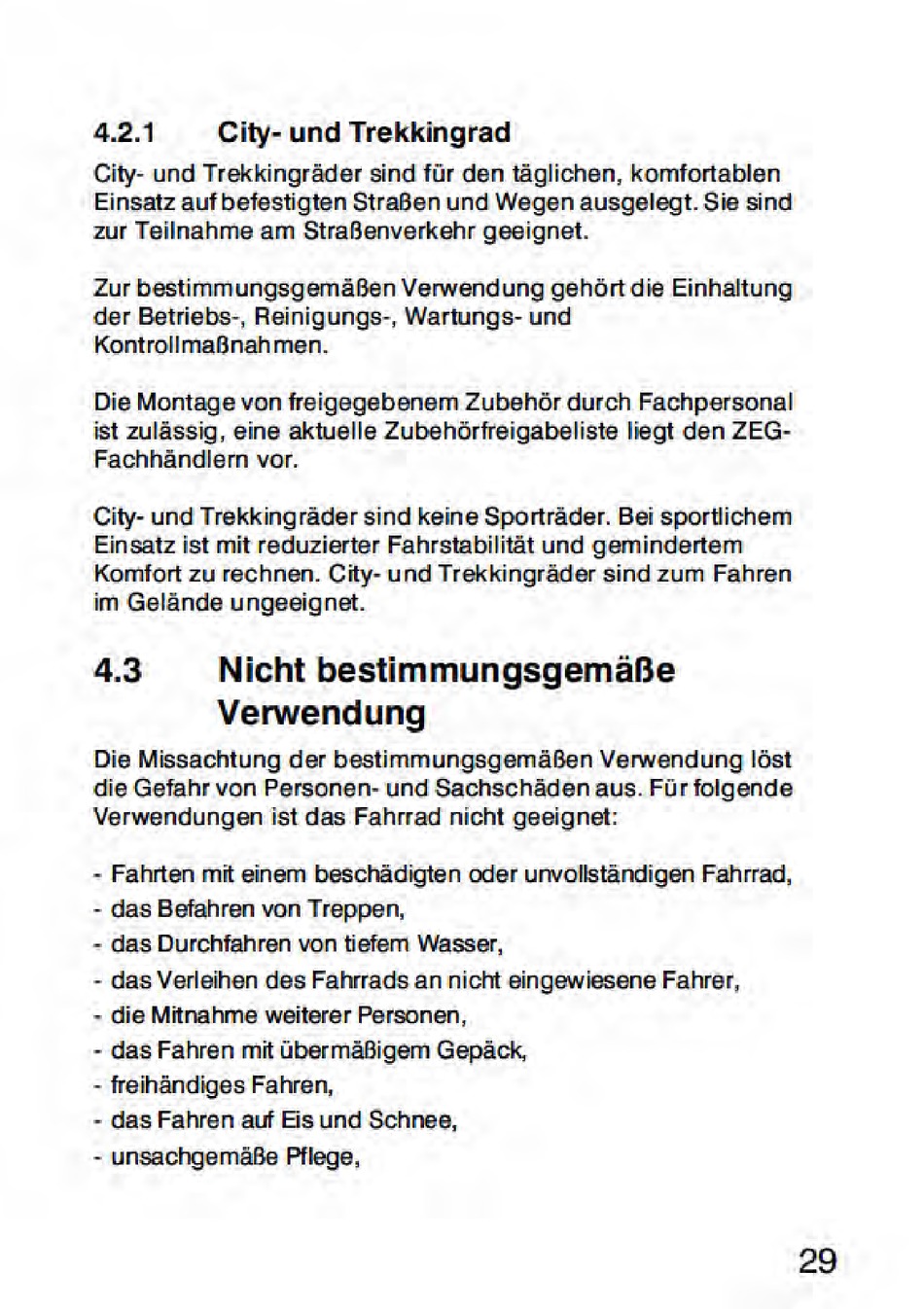 4.2.1 City- und Trekkingrad

City- und Trekkingräder sind für den täglichen, komfortablen Einsatz auf befestigten Straßen und Wegen ausgelegt. Sie sind zur Teilnahme am Straßenverkehr geeignet.

Zur bestimmungsgemäßen Verwendung gehört die Einhaltung der Betriebs-, Reinigungs-, Wartungs- und Kontrollmaßnahmen.

Die Montage von freigegebenem Zubehör durch Fachpersonal ist zulässig, eine aktuelle Zubehörfreigabeliste liegt den ZEG-Fachhändlern vor.

City- und Trekkingräder sind keine Sporträder. Bei sportlichem Einsatz ist mit reduzierter Fahrstabilität und gemindertem Komfort zu rechnen. City- und Trekkingräder sind zum Fahren im Gelände ungeeignet.

4.3 Nicht bestimmungsgemäße Verwendung

Die Missachtung der bestimmungsgemäßen Verwendung löst die Gefahr von Personen- und Sachschäden aus. Für folgende Verwendungen ist das Fahrrad nicht geeignet:

- Fahrten mit einem beschädigten oder unvollständigen Fahrrad,
- das Befahren von Treppen,
- das Durchfahren von tiefem Wasser,
- das Verleihen des Fahrrads an nicht eingewiesene Fahrer,
- die Mitnahme weiterer Personen,
- das Fahren mit übermäßigem Gepäck,
- freihändiges Fahren,
- das Fahren auf Eis und Schnee,
- unsachgemäße Pflege,

29